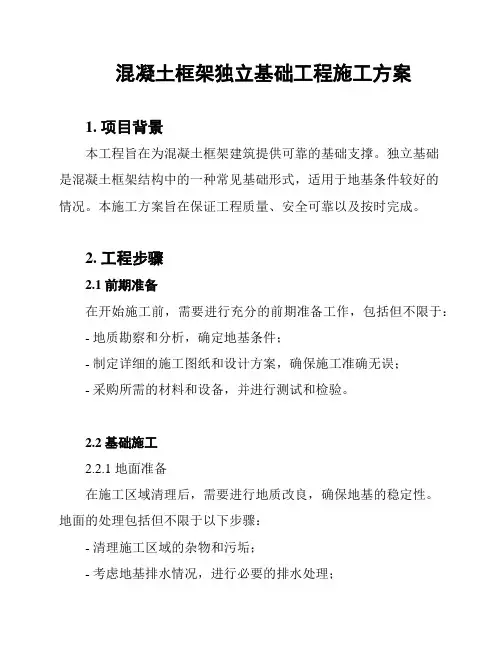 混凝土框架独立基础工程施工方案

1. 项目背景

本工程旨在为混凝土框架建筑提供可靠的基础支撑。独立基础是混凝土框架结构中的一种常见基础形式，适用于地基条件较好的情况。本施工方案旨在保证工程质量、安全可靠以及按时完成。

2. 工程步骤

2.1 前期准备

在开始施工前，需要进行充分的前期准备工作，包括但不限于：

- 地质勘察和分析，确定地基条件；

- 制定详细的施工图纸和设计方案，确保施工准确无误；

- 采购所需的材料和设备，并进行测试和检验。

2.2 基础施工

2.2.1 地面准备

在施工区域清理后，需要进行地质改良，确保地基的稳定性。地面的处理包括但不限于以下步骤：

- 清理施工区域的杂物和污垢；

- 考虑地基排水情况，进行必要的排水处理；